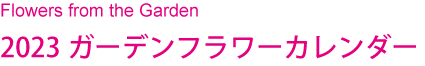 Flowers from the Garden

2023 ガーデンフラワーカレンダー